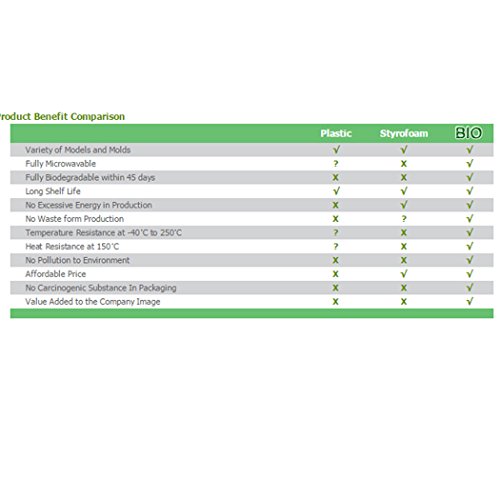 roduct Benefit Comparison

| | Plastic | Styrofoam | BIO |
|---|---|---|---|
| Variety of Models and Molds | √ | √ | √ |
| Fully Microwavable | ? | X | √ |
| Fully Biodegradable within 45 days | X | X | √ |
| Long Shelf Life | √ | √ | √ |
| No Excessive Energy in Production | X | √ | √ |
| No Waste form Production | X | ? | √ |
| Temperature Resistance at -40°C to 250°C | ? | X | √ |
| Heat Resistance at 150°C | ? | X | √ |
| No Pollution to Environment | X | X | √ |
| Affordable Price | X | √ | √ |
| No Carcinogenic Substance In Packaging | X | X | √ |
| Value Added to the Company Image | X | X | √ |